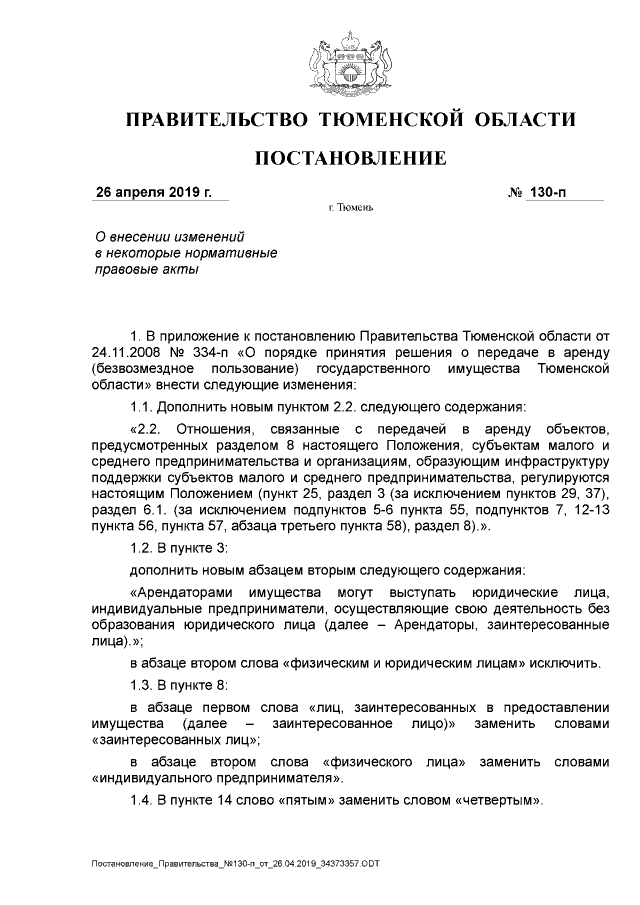 ПРАВИТЕЛЬСТВО ТЮМЕНСКОЙ ОБЛАСТИ

ПОСТАНОВЛЕНИЕ

26 апреля 2019 г.

№ 130-п

г. Тюмень

О внесении изменений в некоторые нормативные правовые акты

1. В приложение к постановлению Правительства Тюменской области от 24.11.2008 № 334-п «О порядке принятия решения о передаче в аренду (безвозмездное пользование) государственного имущества Тюменской области» внести следующие изменения:

1.1. Дополнить новым пунктом 2.2. следующего содержания:

«2.2. Отношения, связанные с передачей в аренду объектов, предусмотренных разделом 8 настоящего Положения, субъектам малого и среднего предпринимательства и организациям, образующим инфраструктуру поддержки субъектов малого и среднего предпринимательства, регулируются настоящим Положением (пункт 25, раздел 3 (за исключением пунктов 29, 37), раздел 6.1. (за исключением подпунктов 5-6 пункта 55, подпунктов 7, 12-13 пункта 56, пункта 57, абзаца третьего пункта 58), раздел 8).».

1.2. В пункте 3:

дополнить новым абзацем вторым следующего содержания:

«Арендаторами имущества могут выступать юридические лица, индивидуальные предприниматели, осуществляющие свою деятельность без образования юридического лица (далее – Арендаторы, заинтересованные лица).»;

в абзаце втором слова «физическим и юридическим лицам» исключить.

1.3. В пункте 8:

в абзаце первом слова «лиц, заинтересованных в предоставлении имущества (далее – заинтересованное лицо)» заменить словами «заинтересованных лиц»;

в абзаце втором слова «физического лица» заменить словами «индивидуального предпринимателя».

1.4. В пункте 14 слово «пятым» заменить словом «четвертым».

Постановление_Правительства_№130-п_от_26.04.2019_34373357.ODT